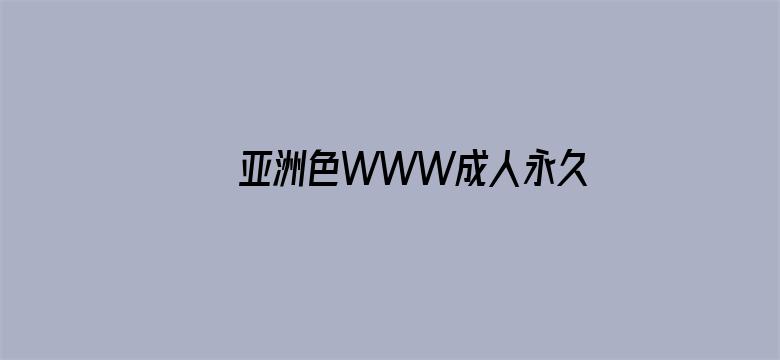 亚洲色WWW成人永久